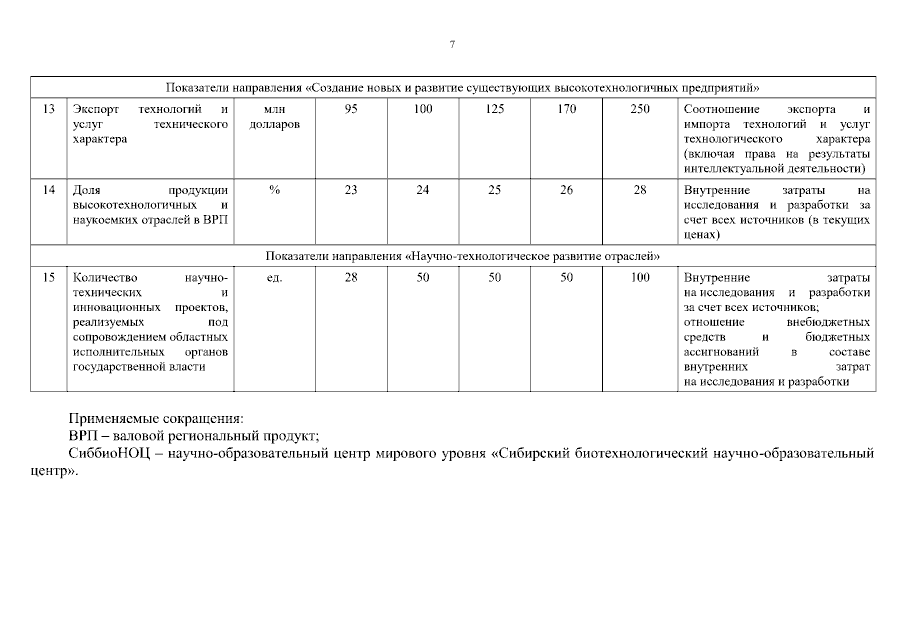 7

| Показатели направления «Создание новых и развитие существующих высокотехнологичных предприятий» | | | | | | | | |
|---|---|---|---|---|---|---|---|---|
| 13 | Экспорт технологий и услуг технического характера | млн долларов | 95 | 100 | 125 | 170 | 250 | Соотношение экспорта и импорта технологий и услуг технологического характера (включая права на результаты интеллектуальной деятельности) |
| 14 | Доля продукции высокотехнологичных и наукоемких отраслей в ВРП | % | 23 | 24 | 25 | 26 | 28 | Внутренние затраты на исследования и разработки за счет всех источников (в текущих ценах) |
| Показатели направления «Научно-технологическое развитие отраслей» | | | | | | | | |
| 15 | Количество научно-технических и инновационных проектов, реализуемых под сопровождением областных исполнительных органов государственной власти | ед. | 28 | 50 | 50 | 50 | 100 | Внутренние затраты на исследования и разработки за счет всех источников; отношение внебюджетных средств и бюджетных ассигнований в составе внутренних затрат на исследования и разработки |

Применяемые сокращения:
ВРП – валовой региональный продукт;
СиббиоНОЦ – научно-образовательный центр мирового уровня «Сибирский биотехнологический научно-образовательный центр».